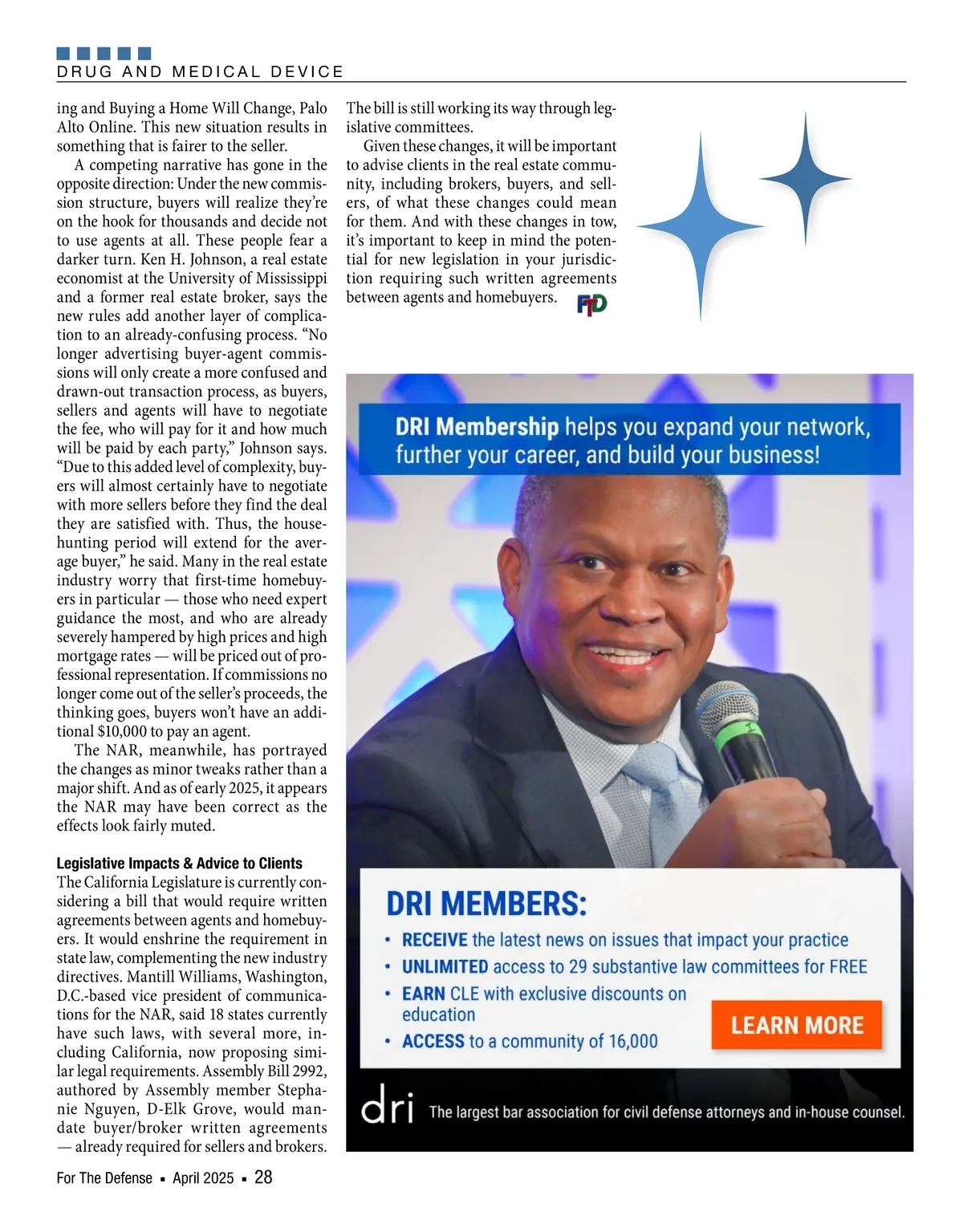 DRUG AND MEDICAL DEVICE

ing and Buying a Home Will Change, Palo Alto Online. This new situation results in something that is fairer to the seller.

A competing narrative has gone in the opposite direction: Under the new commission structure, buyers will realize they're on the hook for thousands and decide not to use agents at all. These people fear a darker turn. Ken H. Johnson, a real estate economist at the University of Mississippi and a former real estate broker, says the new rules add another layer of complication to an already-confusing process. "No longer advertising buyer-agent commissions will only create a more confused and drawn-out transaction process, as buyers, sellers and agents will have to negotiate the fee, who will pay for it and how much will be paid by each party," Johnson says. "Due to this added level of complexity, buyers will almost certainly have to negotiate with more sellers before they find the deal they are satisfied with. Thus, the house-hunting period will extend for the average buyer," he said. Many in the real estate industry worry that first-time homebuyers in particular — those who need expert guidance the most, and who are already severely hampered by high prices and high mortgage rates — will be priced out of professional representation. If commissions no longer come out of the seller's proceeds, the thinking goes, buyers won't have an additional $10,000 to pay an agent.

The NAR, meanwhile, has portrayed the changes as minor tweaks rather than a major shift. And as of early 2025, it appears the NAR may have been correct as the effects look fairly muted.

Legislative Impacts & Advice to Clients
The California Legislature is currently considering a bill that would require written agreements between agents and homebuyers. It would enshrine the requirement in state law, complementing the new industry directives. Mantill Williams, Washington, D.C.-based vice president of communications for the NAR, said 18 states currently have such laws, with several more, including California, now proposing similar legal requirements. Assembly Bill 2992, authored by Assembly member Stephanie Nguyen, D-Elk Grove, would mandate buyer/broker written agreements — already required for sellers and brokers. The bill is still working its way through legislative committees.

Given these changes, it will be important to advise clients in the real estate community, including brokers, buyers, and sellers, of what these changes could mean for them. And with these changes in tow, it's important to keep in mind the potential for new legislation in your jurisdiction requiring such written agreements between agents and homebuyers. FTD

DRI Membership helps you expand your network, further your career, and build your business!

DRI MEMBERS:
• RECEIVE the latest news on issues that impact your practice
• UNLIMITED access to 29 substantive law committees for FREE
• EARN CLE with exclusive discounts on education
• ACCESS to a community of 16,000

LEARN MORE

dri The largest bar association for civil defense attorneys and in-house counsel.

For The Defense ▪ April 2025 ▪ 28